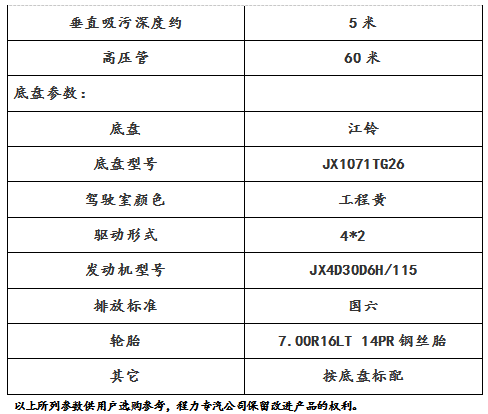 | 垂直吸污深度约 | 5米 |
|---|---|
| 高压管 | 60米 |
| 底盘参数： | |
| 底盘 | 江铃 |
| 底盘型号 | JX1071TG26 |
| 驾驶室颜色 | 工程黄 |
| 驱动形式 | 4*2 |
| 发动机型号 | JX4D30D6H/115 |
| 排放标准 | 国六 |
| 轮胎 | 7.00R16LT 14PR钢丝胎 |
| 其它 | 按底盘标配 |

以上所列参数供用户选购参考，程力专汽公司保留改进产品的权利。